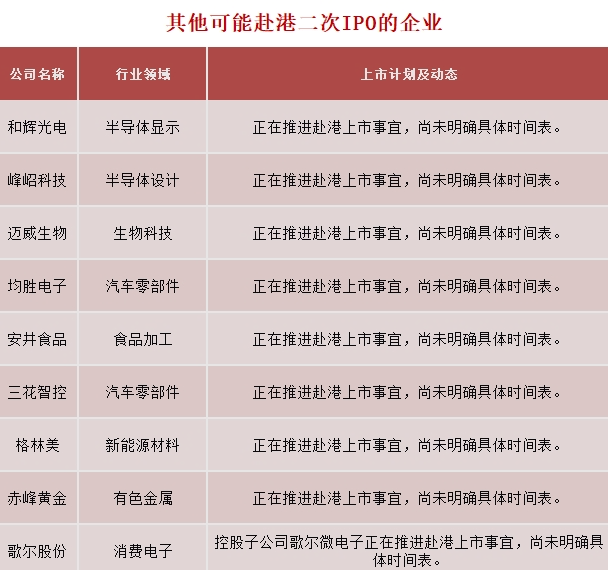 其他可能赴港二次IPO的企业

| 公司名称 | 行业领域 | 上市计划及动态 |
|---|---|---|
| 和辉光电 | 半导体显示 | 正在推进赴港上市事宜，尚未明确具体时间表。 |
| 峰岹科技 | 半导体设计 | 正在推进赴港上市事宜，尚未明确具体时间表。 |
| 迈威生物 | 生物科技 | 正在推进赴港上市事宜，尚未明确具体时间表。 |
| 均胜电子 | 汽车零部件 | 正在推进赴港上市事宜，尚未明确具体时间表。 |
| 安井食品 | 食品加工 | 正在推进赴港上市事宜，尚未明确具体时间表。 |
| 三花智控 | 汽车零部件 | 正在推进赴港上市事宜，尚未明确具体时间表。 |
| 格林美 | 新能源材料 | 正在推进赴港上市事宜，尚未明确具体时间表。 |
| 赤峰黄金 | 有色金属 | 正在推进赴港上市事宜，尚未明确具体时间表。 |
| 歌尔股份 | 消费电子 | 控股子公司歌尔微电子正在推进赴港上市事宜，尚未明确具体时间表。 |